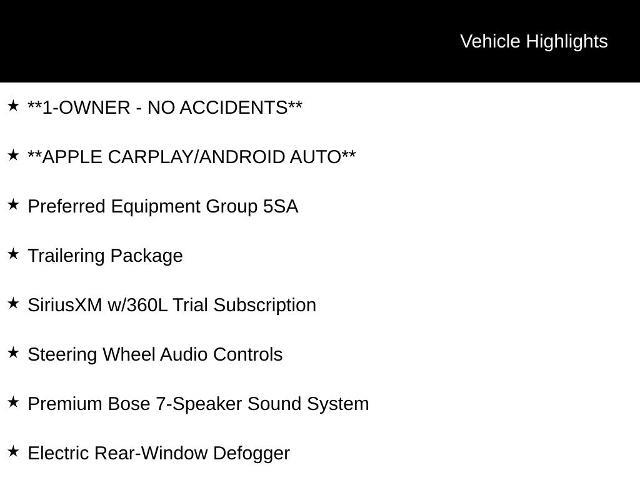 Vehicle Highlights

★ **1-OWNER - NO ACCIDENTS**

★ **APPLE CARPLAY/ANDROID AUTO**

★ Preferred Equipment Group 5SA

★ Trailering Package

★ SiriusXM w/360L Trial Subscription

★ Steering Wheel Audio Controls

★ Premium Bose 7-Speaker Sound System

★ Electric Rear-Window Defogger